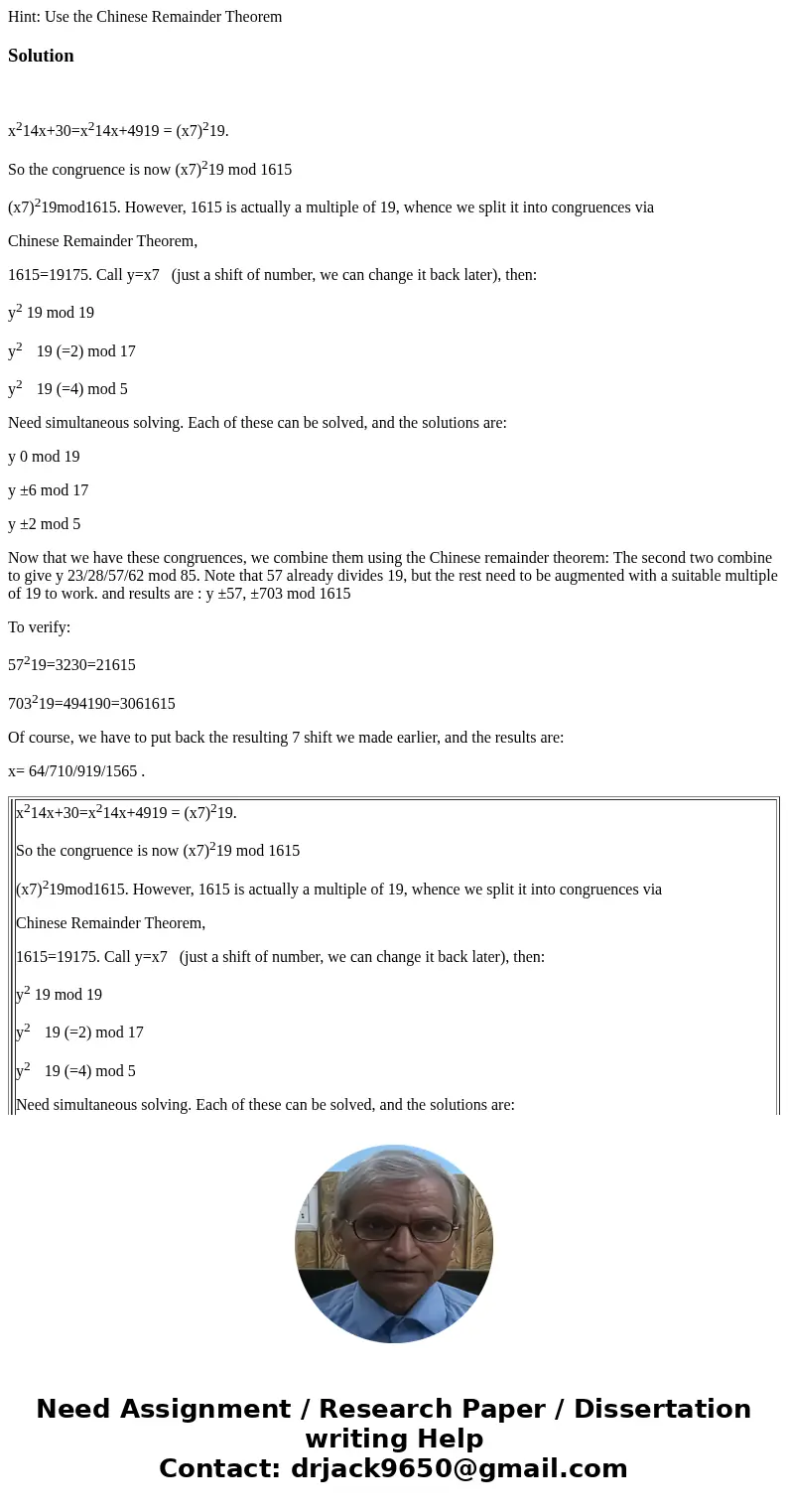 Hint: Use the Chinese Remainder Theorem

Solution

$x^2$14x+30=$x^2$14x+4919 = $(x7)^2$19.

So the congruence is now $(x7)^2$19 mod 1615

$(x7)^2$19mod1615. However, 1615 is actually a multiple of 19, whence we split it into congruences via

Chinese Remainder Theorem,

1615=19175. Call y=x7 (just a shift of number, we can change it back later), then:

$y^2$ 19 mod 19

$y^2$ 19 (=2) mod 17

$y^2$ 19 (=4) mod 5

Need simultaneous solving. Each of these can be solved, and the solutions are:

y 0 mod 19

y ±6 mod 17

y ±2 mod 5

Now that we have these congruences, we combine them using the Chinese remainder theorem: The second two combine to give y 23/28/57/62 mod 85. Note that 57 already divides 19, but the rest need to be augmented with a suitable multiple of 19 to work. and results are : y ±57, ±703 mod 1615

To verify:

$57^2$19=3230=21615

$703^2$19=494190=3061615

Of course, we have to put back the resulting 7 shift we made earlier, and the results are:

x= 64/710/919/1565 .

$x^2$14x+30=$x^2$14x+4919 = $(x7)^2$19.

So the congruence is now $(x7)^2$19 mod 1615

$(x7)^2$19mod1615. However, 1615 is actually a multiple of 19, whence we split it into congruences via

Chinese Remainder Theorem,

1615=19175. Call y=x7 (just a shift of number, we can change it back later), then:

$y^2$ 19 mod 19

$y^2$ 19 (=2) mod 17

$y^2$ 19 (=4) mod 5

Need simultaneous solving. Each of these can be solved, and the solutions are:

Need Assignment / Research Paper / Dissertation writing Help
Contact: drjack9650@gmail.com